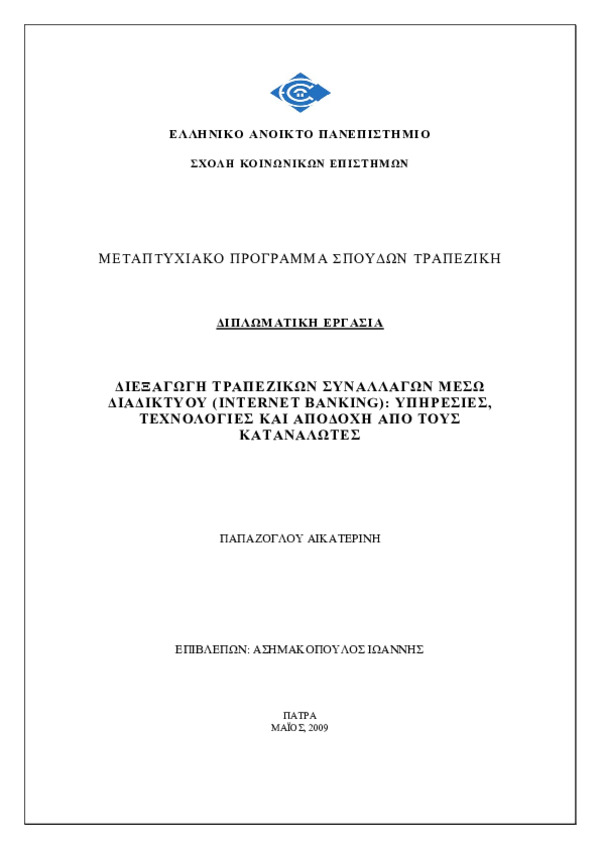 ΕΛΛΗΝΙΚΟ ΑΝΟΙΚΤΟ ΠΑΝΕΠΙΣΤΗΜΙΟ

ΣΧΟΛΗ ΚΟΙΝΩΝΙΚΩΝ ΕΠΙΣΤΗΜΩΝ

ΜΕΤΑΠΤΥΧΙΑΚΟ ΠΡΟΓΡΑΜΜΑ ΣΠΟΥΔΩΝ ΤΡΑΠΕΖΙΚΗ

ΔΙΠΛΩΜΑΤΙΚΗ ΕΡΓΑΣΙΑ

ΔΙΕΞΑΓΩΓΗ ΤΡΑΠΕΖΙΚΩΝ ΣΥΝΑΛΛΑΓΩΝ ΜΕΣΩ ΔΙΑΔΙΚΤΥΟΥ (INTERNET BANKING): ΥΠΗΡΕΣΙΕΣ, ΤΕΧΝΟΛΟΓΙΕΣ ΚΑΙ ΑΠΟΔΟΧΗ ΑΠΟ ΤΟΥΣ ΚΑΤΑΝΑΛΩΤΕΣ

ΠΑΠΑΖΟΓΛΟΥ ΑΙΚΑΤΕΡΙΝΗ

ΕΠΙΒΛΕΠΩΝ: ΑΣΗΜΑΚΟΠΟΥΛΟΣ ΙΩΑΝΝΗΣ

ΠΑΤΡΑ
ΜΑΪΟΣ, 2009